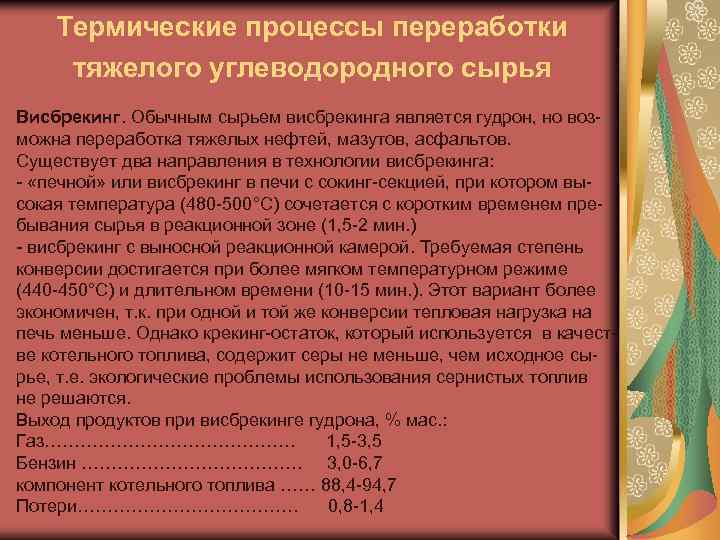 Термические процессы переработки тяжелого углеводородного сырья

Висбрекинг. Обычным сырьем висбрекинга является гудрон, но возможна переработка тяжелых нефтей, мазутов, асфальтов.
Существует два направления в технологии висбрекинга:
- «печной» или висбрекинг в печи с сокинг-секцией, при котором высокая температура (480-500°С) сочетается с коротким временем пребывания сырья в реакционной зоне (1,5-2 мин.)
- висбрекинг с выносной реакционной камерой. Требуемая степень конверсии достигается при более мягком температурном режиме (440-450°С) и длительном времени (10-15 мин.). Этот вариант более экономичен, т.к. при одной и той же конверсии тепловая нагрузка на печь меньше. Однако крекинг-остаток, который используется в качестве котельного топлива, содержит серы не меньше, чем исходное сырье, т.е. экологические проблемы использования сернистых топлив не решаются.
Выход продуктов при висбрекинге гудрона, % мас.:
Газ 1,5-3,5
Бензин 3,0-6,7
компонент котельного топлива 88,4-94,7
Потери 0,8-1,4